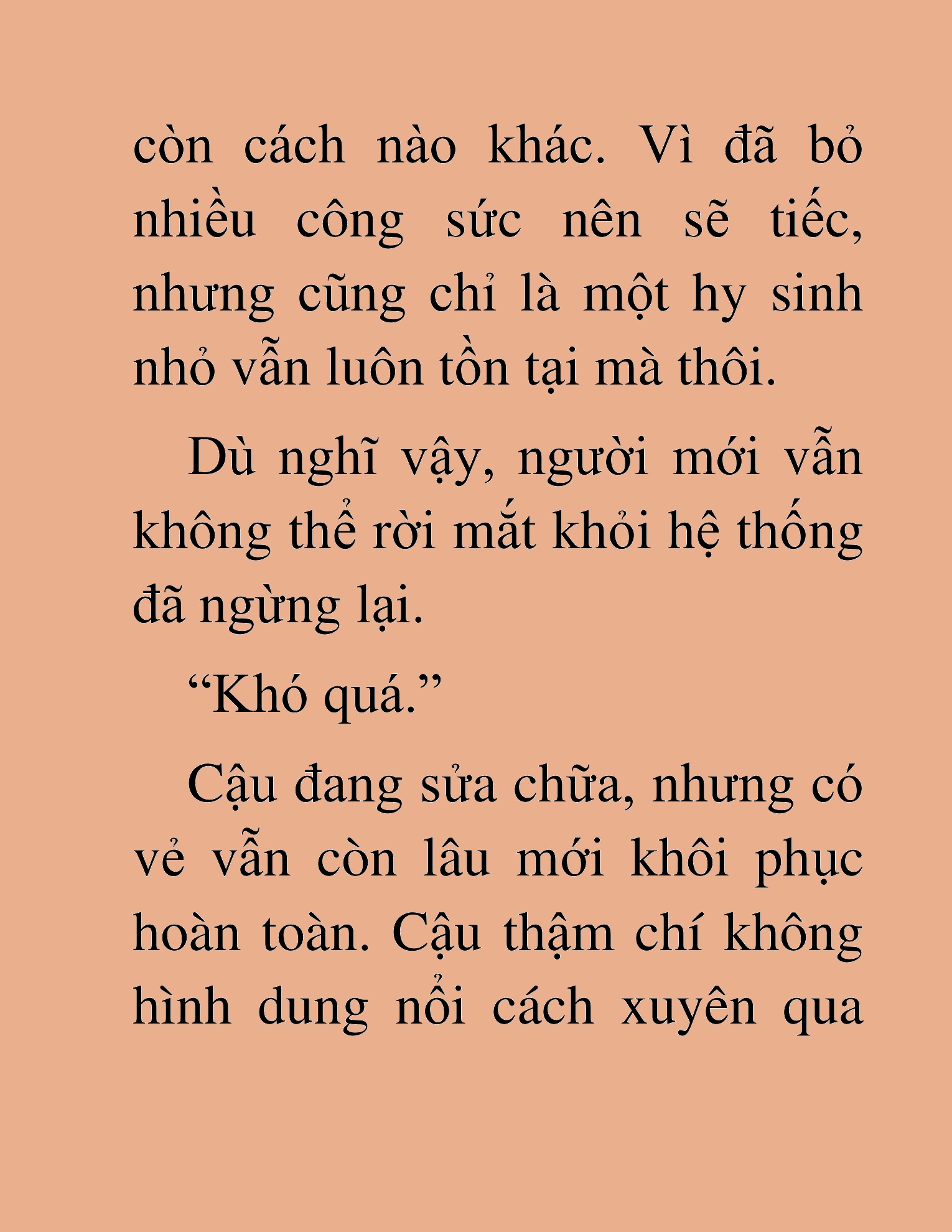 còn cách nào khác. Vì đã bỏ nhiều công sức nên sẽ tiếc, nhưng cũng chỉ là một hy sinh nhỏ vẫn luôn tồn tại mà thôi.

Dù nghĩ vậy, người mới vẫn không thể rời mắt khỏi hệ thống đã ngừng lại.

“Khó quá.”

Cậu đang sửa chữa, nhưng có vẻ vẫn còn lâu mới khôi phục hoàn toàn. Cậu thậm chí không hình dung nổi cách xuyên qua